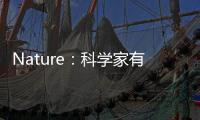 Nature：科学家有